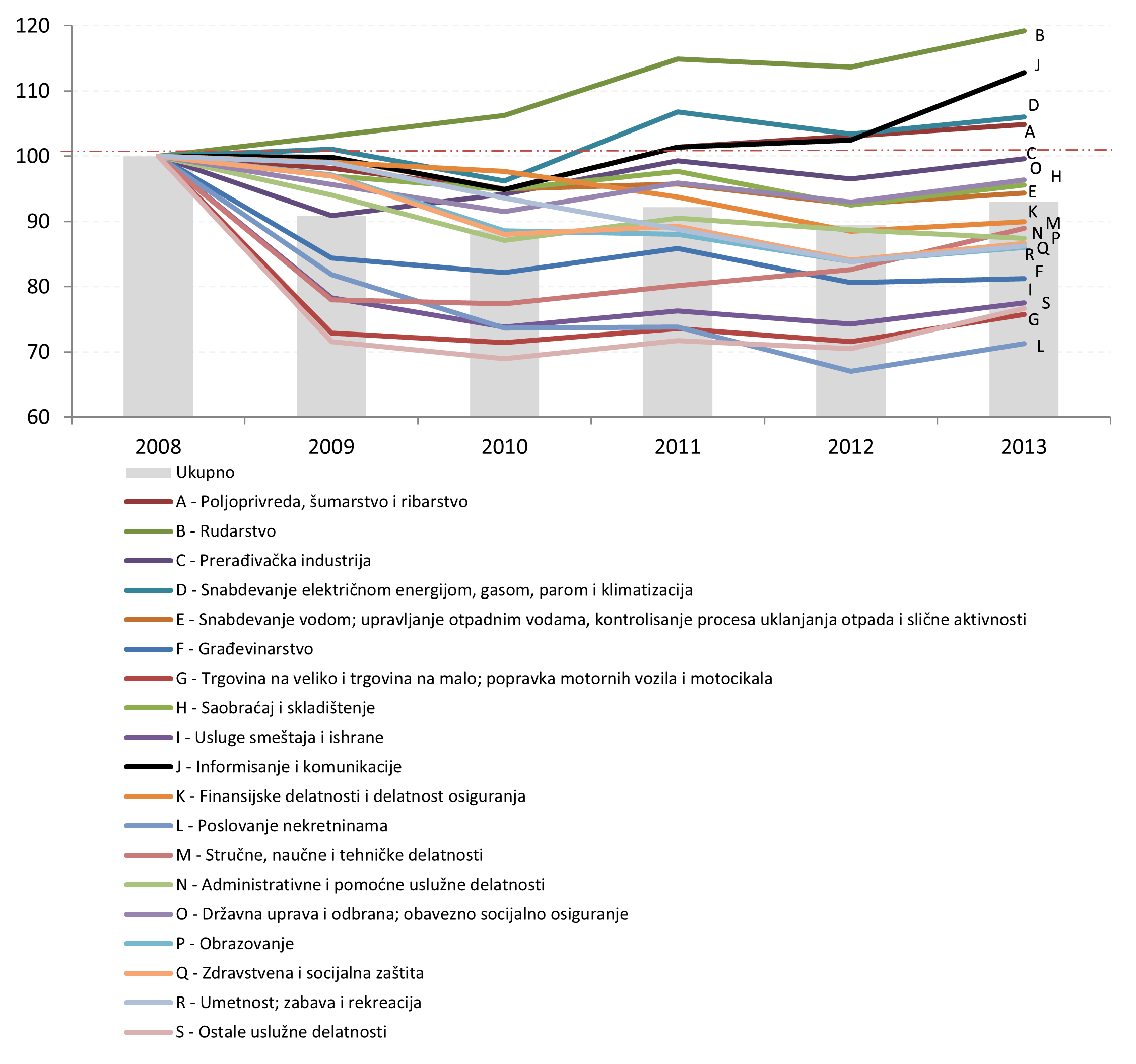 120
110
100
90
80
70
60

B
J
D
A
C
O
H
E
K
M
N
P
Q
R
F
I
S
G
L

2008
2009
2010
2011
2012
2013

Ukupno
A - Poljoprivreda, šumarstvo i ribarstvo
B - Rudarstvo
C - Prerađivačka industrija
D - Snabdevanje električnom energijom, gasom, parom i klimatizacija
E - Snabdevanje vodom; upravljanje otpadnim vodama, kontrolisanje procesa uklanjanja otpada i slične aktivnosti
F - Građevinarstvo
G - Trgovina na veliko i trgovina na malo; popravka motornih vozila i motocikala
H - Saobraćaj i skladištenje
I - Usluge smeštaja i ishrane
J - Informisanje i komunikacije
K - Finansijske delatnosti i delatnost osiguranja
L - Poslovanje nekretninama
M - Stručne, naučne i tehničke delatnosti
N - Administrativne i pomoćne uslužne delatnosti
O - Državna uprava i odbrana; obavezno socijalno osiguranje
P - Obrazovanje
Q - Zdravstvena i socijalna zaštita
R - Umetnost; zabava i rekreacija
S - Ostale uslužne delatnosti